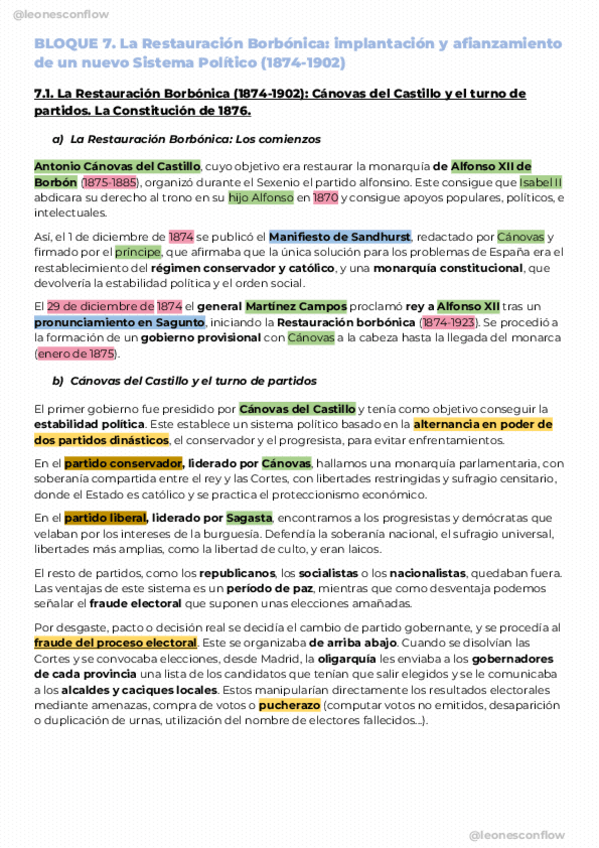 @leonesconflow

BLOQUE 7. La Restauración Borbónica: implantación y afianzamiento de un nuevo Sistema Político (1874-1902)

7.1. La Restauración Borbónica (1874-1902): Cánovas del Castillo y el turno de partidos. La Constitución de 1876.

a) La Restauración Borbónica: Los comienzos

Antonio Cánovas del Castillo, cuyo objetivo era restaurar la monarquía de Alfonso XII de Borbón (1875-1885), organizó durante el Sexenio el partido alfonsino. Este consigue que Isabel II abdicara su derecho al trono en su hijo Alfonso en 1870 y consigue apoyos populares, políticos, e intelectuales.

Así, el 1 de diciembre de 1874 se publicó el Manifiesto de Sandhurst, redactado por Cánovas y firmado por el príncipe, que afirmaba que la única solución para los problemas de España era el restablecimiento del régimen conservador y católico, y una monarquía constitucional, que devolvería la estabilidad política y el orden social.

El 29 de diciembre de 1874 el general Martínez Campos proclamó rey a Alfonso XII tras un pronunciamiento en Sagunto, iniciando la Restauración borbónica (1874-1923). Se procedió a la formación de un gobierno provisional con Cánovas a la cabeza hasta la llegada del monarca (enero de 1875).

b) Cánovas del Castillo y el turno de partidos

El primer gobierno fue presidido por Cánovas del Castillo y tenía como objetivo conseguir la estabilidad política. Este establece un sistema político basado en la alternancia en poder de dos partidos dinásticos, el conservador y el progresista, para evitar enfrentamientos.

En el partido conservador, liderado por Cánovas, hallamos una monarquía parlamentaria, con soberanía compartida entre el rey y las Cortes, con libertades restringidas y sufragio censitario, donde el Estado es católico y se practica el proteccionismo económico.

En el partido liberal, liderado por Sagasta, encontramos a los progresistas y demócratas que velaban por los intereses de la burguesía. Defendía la soberanía nacional, el sufragio universal, libertades más amplias, como la libertad de culto, y eran laicos.

El resto de partidos, como los republicanos, los socialistas o los nacionalistas, quedaban fuera. Las ventajas de este sistema es un período de paz, mientras que como desventaja podemos señalar el fraude electoral que suponen unas elecciones amañadas.

Por desgaste, pacto o decisión real se decidía el cambio de partido gobernante, y se procedía al fraude del proceso electoral. Este se organizaba de arriba abajo. Cuando se disolvían las Cortes y se convocaba elecciones, desde Madrid, la oligarquía les enviaba a los gobernadores de cada provincia una lista de los candidatos que tenían que salir elegidos y se le comunicaba a los alcaldes y caciques locales. Estos manipularían directamente los resultados electorales mediante amenazas, compra de votos o pucherazo (computar votos no emitidos, desaparición o duplicación de urnas, utilización del nombre de electores fallecidos...).

@leonesconflow